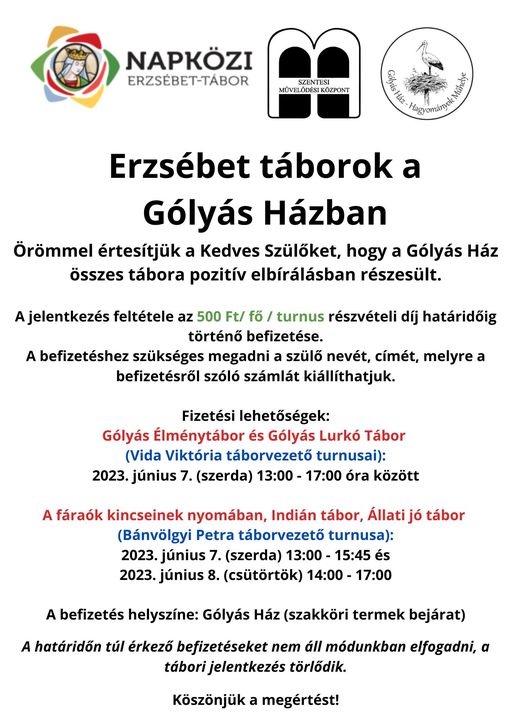 NAPKÖZI
ERZSÉBET-TÁBOR

SZENTESI MŰVELŐDÉSI KÖZPONT

Gólyás Ház - Hagyományok Műhelye

Erzsébet táborok a Gólyás Házban

Örömmel értesítjük a Kedves Szülőket, hogy a Gólyás Ház összes tábora pozitív elbírálásban részesült.

A jelentkezés feltétele az 500 Ft/ fő / turnus részvételi díj határidőig történő befizetése.
A befizetéshez szükséges megadni a szülő nevét, címét, melyre a befizetésről szóló számlát kiállíthatjuk.

Fizetési lehetőségek:
Gólyás Élménytábor és Gólyás Lurkó Tábor
(Vida Viktória táborvezető turnusai):
2023. június 7. (szerda) 13:00 - 17:00 óra között

A fáraók kincseinek nyomában, Indián tábor, Állati jó tábor
(Bánvölgyi Petra táborvezető turnusa):
2023. június 7. (szerda) 13:00 - 15:45 és
2023. június 8. (csütörtök) 14:00 - 17:00

A befizetés helyszíne: Gólyás Ház (szakköri termek bejárat)

A határidőn túl érkező befizetéseket nem áll módunkban elfogadni, a tábori jelentkezés törlődik.

Köszönjük a megértést!